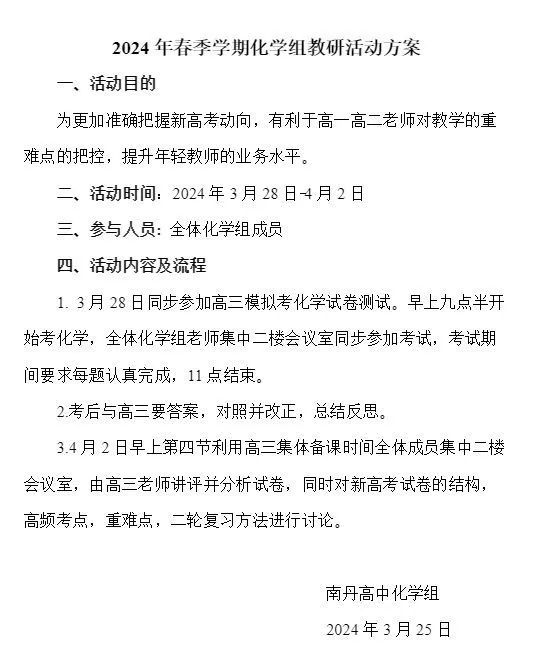 2024年春季学期化学组教研活动方案

一、活动目的

为更加准确把握新高考动向，有利于高一高二老师对教学的重难点的把控，提升年轻教师的业务水平。

二、活动时间：2024年3月28日-4月2日

三、参与人员：全体化学组成员

四、活动内容及流程

1. 3月28日同步参加高三模拟考化学试卷测试。早上九点半开始考化学，全体化学组老师集中二楼会议室同步参加考试，考试期间要求每题认真完成，11点结束。

2.考后与高三要答案，对照并改正，总结反思。

3.4月2日早上第四节利用高三集体备课时间全体成员集中二楼会议室，由高三老师讲评并分析试卷，同时对新高考试卷的结构，高频考点，重难点，二轮复习方法进行讨论。

南丹高中化学组

2024年3月25日